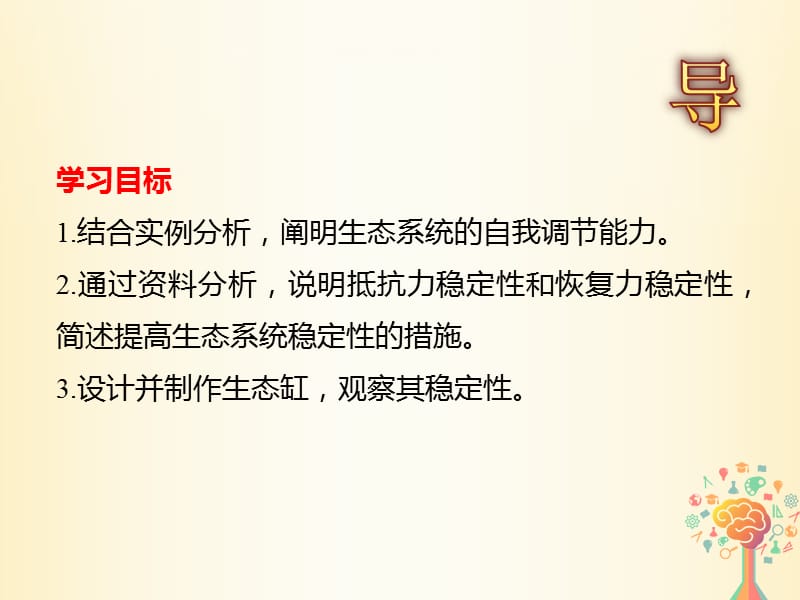 导

学习目标

1.结合实例分析，阐明生态系统的自我调节能力。

2.通过资料分析，说明抵抗力稳定性和恢复力稳定性，简述提高生态系统稳定性的措施。

3.设计并制作生态缸，观察其稳定性。